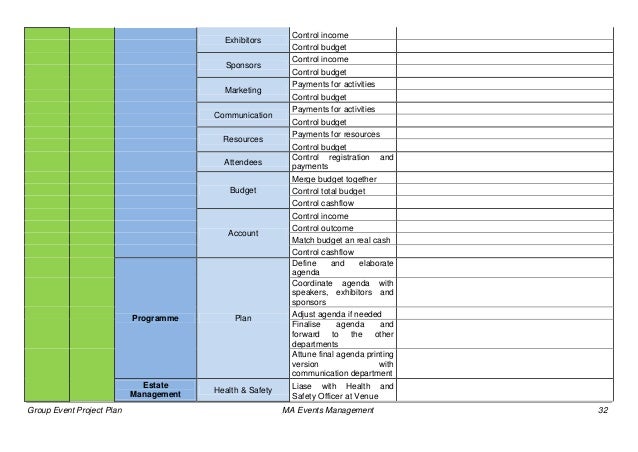 | | | | | | |
|---|---|---|---|---|---|
| | | | Exhibitors | Control income | |
| | | | | Control budget | |
| | | | Sponsors | Control income | |
| | | | | Control budget | |
| | | | Marketing | Payments for activities | |
| | | | | Control budget | |
| | | | Communication | Payments for activities | |
| | | | | Control budget | |
| | | | Resources | Payments for resources | |
| | | | | Control budget | |
| | | | Attendees | Control registration and payments | |
| | | | Budget | Merge budget together | |
| | | | | Control total budget | |
| | | | | Control cashflow | |
| | | | Account | Control income | |
| | | | | Control outcome | |
| | | | | Match budget an real cash | |
| | | | | Control cashflow | |
| | | Programme | Plan | Define and elaborate agenda | |
| | | | | Coordinate agenda with speakers, exhibitors and sponsors | |
| | | | | Adjust agenda if needed | |
| | | | | Finalise agenda and forward to the other departments | |
| | | | | Attune final agenda printing version with communication department | |
| | | Estate Management | Health & Safety | Liase with Health and Safety Officer at Venue | |

Group Event Project Plan MA Events Management 32